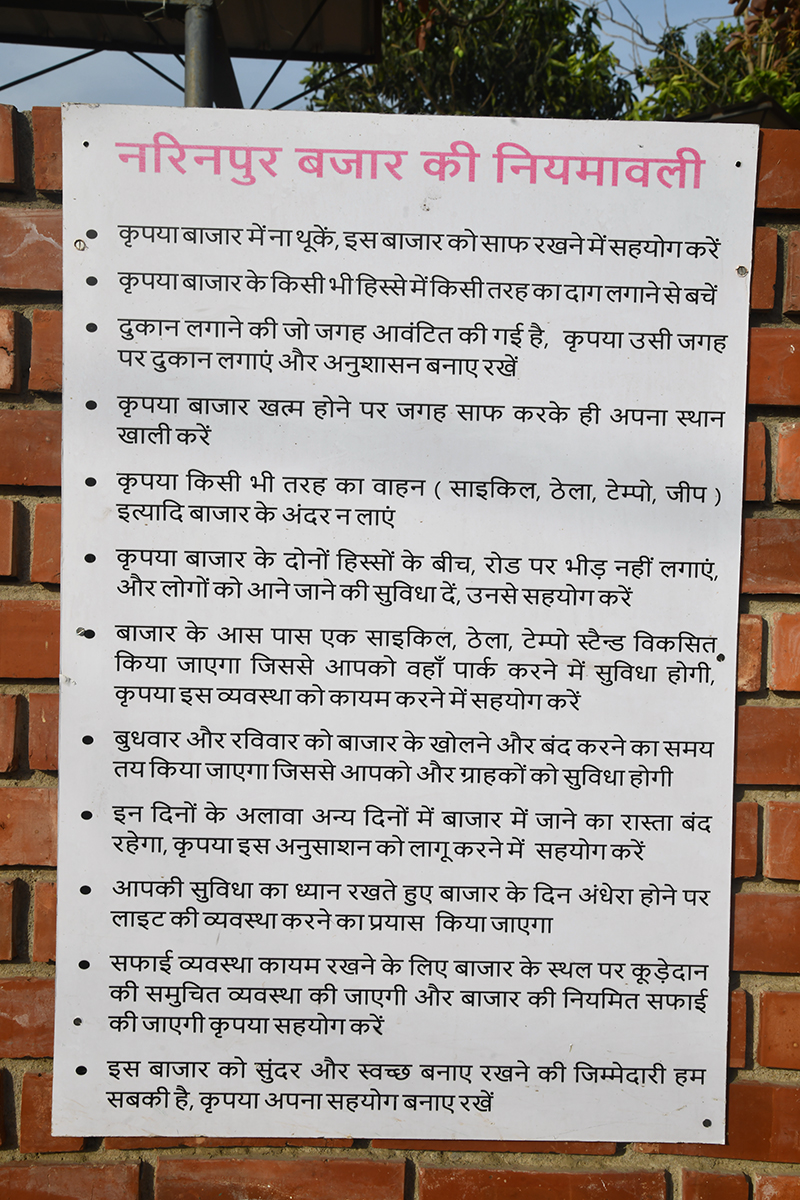 नरिनपुर बजार की नियमावली

• कृपया बाजार में ना थूकें, इस बाजार को साफ रखने में सहयोग करें

• कृपया बाजार के किसी भी हिस्से में किसी तरह का दाग लगाने से बचें

• दुकान लगाने की जो जगह आवंटित की गई है, कृपया उसी जगह पर दुकान लगाएं और अनुशासन बनाए रखें

• कृपया बाजार खत्म होने पर जगह साफ करके ही अपना स्थान खाली करें

• कृपया किसी भी तरह का वाहन ( साइकिल, ठेला, टेम्पो, जीप ) इत्यादि बाजार के अंदर न लाएं

• कृपया बाजार के दोनों हिस्सों के बीच, रोड पर भीड़ नहीं लगाएं, और लोगों को आने जाने की सुविधा दें, उनसे सहयोग करें

• बाजार के आस पास एक साइकिल, ठेला, टेम्पो स्टैन्ड विकसित किया जाएगा जिससे आपको वहाँ पार्क करने में सुविधा होगी, कृपया इस व्यवस्था को कायम करने में सहयोग करें

• बुधवार और रविवार को बाजार के खोलने और बंद करने का समय तय किया जाएगा जिससे आपको और ग्राहकों को सुविधा होगी

• इन दिनों के अलावा अन्य दिनों में बाजार में जाने का रास्ता बंद रहेगा, कृपया इस अनुसाशन को लागू करने में सहयोग करें

• आपकी सुविधा का ध्यान रखते हुए बाजार के दिन अंधेरा होने पर लाइट की व्यवस्था करने का प्रयास किया जाएगा

• सफाई व्यवस्था कायम रखने के लिए बाजार के स्थल पर कूड़ेदान की समुचित व्यवस्था की जाएगी और बाजार की नियमित सफाई की जाएगी कृपया सहयोग करें

• इस बाजार को सुंदर और स्वच्छ बनाए रखने की जिम्मेदारी हम सबकी है, कृपया अपना सहयोग बनाए रखें